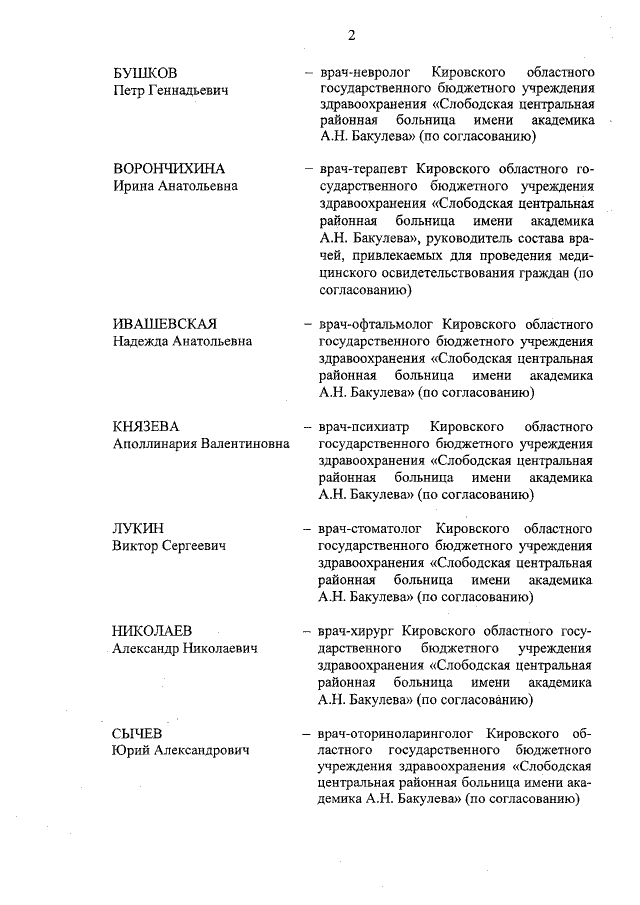 2

БУШКОВ
Петр Геннадьевич

– врач-невролог Кировского областного государственного бюджетного учреждения здравоохранения «Слободская центральная районная больница имени академика А.Н. Бакулева» (по согласованию)

ВОРОНЧИХИНА
Ирина Анатольевна

– врач-терапевт Кировского областного государственного бюджетного учреждения здравоохранения «Слободская центральная районная больница имени академика А.Н. Бакулева», руководитель состава врачей, привлекаемых для проведения медицинского освидетельствования граждан (по согласованию)

ИВАШЕВСКАЯ
Надежда Анатольевна

– врач-офтальмолог Кировского областного государственного бюджетного учреждения здравоохранения «Слободская центральная районная больница имени академика А.Н. Бакулева» (по согласованию)

КНЯЗЕВА
Аполлинария Валентиновна

– врач-психиатр Кировского областного государственного бюджетного учреждения здравоохранения «Слободская центральная районная больница имени академика А.Н. Бакулева» (по согласованию)

ЛУКИН
Виктор Сергеевич

– врач-стоматолог Кировского областного государственного бюджетного учреждения здравоохранения «Слободская центральная районная больница имени академика А.Н. Бакулева» (по согласованию)

НИКОЛАЕВ
Александр Николаевич

– врач-хирург Кировского областного государственного бюджетного учреждения здравоохранения «Слободская центральная районная больница имени академика А.Н. Бакулева» (по согласованию)

СЫЧЕВ
Юрий Александрович

– врач-оториноларинголог Кировского областного государственного бюджетного учреждения здравоохранения «Слободская центральная районная больница имени академика А.Н. Бакулева» (по согласованию)